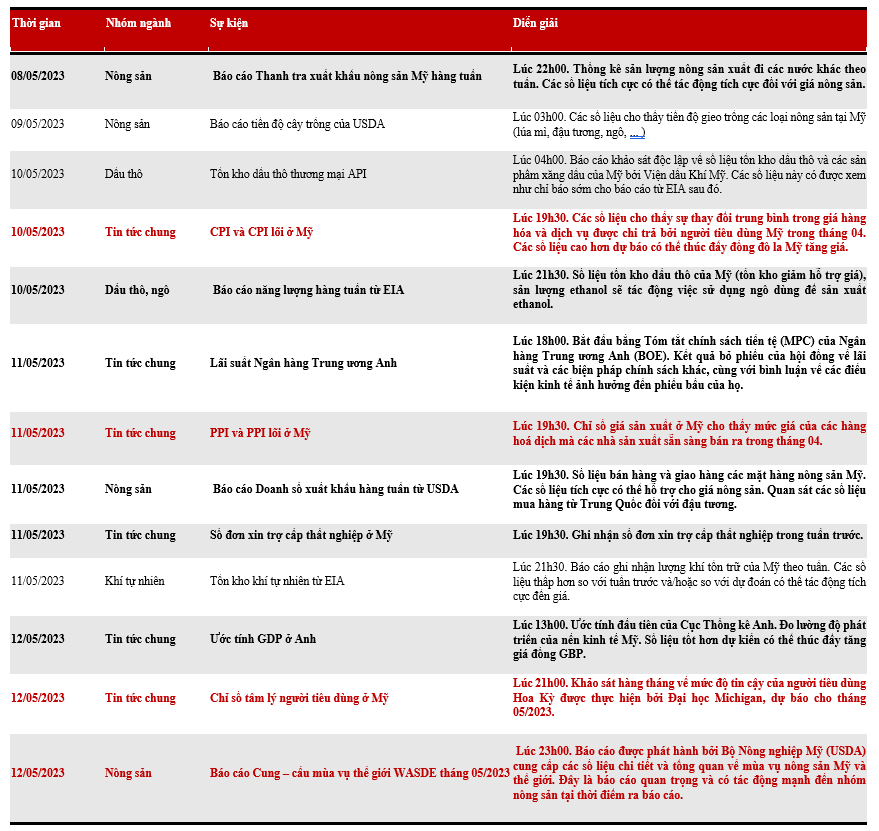 | Thời gian | Nhóm ngành | Sự kiện | Diễn giải |
|---|---|---|---|
| 08/05/2023 | Nông sản | Báo cáo Thanh tra xuất khẩu nông sản Mỹ hàng tuần | Lúc 22h00. Thống kê sản lượng nông sản xuất đi các nước khác theo tuần. Các số liệu tích cực có thể tác động tích cực đối với giá nông sản. |
| 09/05/2023 | Nông sản | Báo cáo tiến độ cây trồng của USDA | Lúc 03h00. Các số liệu cho thấy tiến độ gieo trồng các loại nông sản tại Mỹ (lúa mì, đậu tương, ngô, ....) |
| 10/05/2023 | Dầu thô | Tồn kho dầu thô thương mại API | Lúc 04h00. Báo cáo khảo sát độc lập về số liệu tồn kho dầu thô và các sản phẩm xăng dầu của Mỹ bởi Viện dầu Khí Mỹ. Các số liệu này có được xem như chỉ báo sớm cho báo cáo từ EIA sau đó. |
| 10/05/2023 | Tin tức chung | CPI và CPI lõi ở Mỹ | Lúc 19h30. Các số liệu cho thấy sự thay đổi trung bình trong giá hàng hóa và dịch vụ được chi trả bởi người tiêu dùng Mỹ trong tháng 04. Các số liệu cao hơn dự báo có thể thúc đẩy đồng đô la Mỹ tăng giá. |
| 10/05/2023 | Dầu thô, ngô | Báo cáo năng lượng hàng tuần từ EIA | Lúc 21h30. Số liệu tồn kho dầu thô của Mỹ (tồn kho giảm hỗ trợ giá), sản lượng ethanol sẽ tác động việc sử dụng ngô dùng để sản xuất ethanol. |
| 11/05/2023 | Tin tức chung | Lãi suất Ngân hàng Trung ương Anh | Lúc 18h00. Bắt đầu bằng Tóm tắt chính sách tiền tệ (MPC) của Ngân hàng Trung ương Anh (BOE). Kết quả bỏ phiếu của hội đồng về lãi suất và các biện pháp chính sách khác, cùng với bình luận về các điều kiện kinh tế ảnh hưởng đến phiếu bầu của họ. |
| 11/05/2023 | Tin tức chung | PPI và PPI lõi ở Mỹ | Lúc 19h30. Chỉ số giá sản xuất ở Mỹ cho thấy mức giá của các hàng hoá dịch mà các nhà sản xuất sẵn sàng bán ra trong tháng 04. |
| 11/05/2023 | Nông sản | Báo cáo Doanh số xuất khẩu hàng tuần từ USDA | Lúc 19h30. Số liệu bán hàng và giao hàng các mặt hàng nông sản Mỹ. Các số liệu tích cực có thể hỗ trợ cho giá nông sản. Quan sát các số liệu mua hàng từ Trung Quốc đối với đậu tương. |
| 11/05/2023 | Tin tức chung | Số đơn xin trợ cấp thất nghiệp ở Mỹ | Lúc 19h30. Ghi nhận số đơn xin trợ cấp thất nghiệp trong tuần trước. |
| 11/05/2023 | Khí tự nhiên | Tồn kho khí tự nhiên từ EIA | Lúc 21h30. Báo cáo ghi nhận lượng khí tồn trữ của Mỹ theo tuần. Các số liệu thấp hơn so với tuần trước và/hoặc so với dự đoán có thể tác động tích cực đến giá. |
| 12/05/2023 | Tin tức chung | Ước tính GDP ở Anh | Lúc 13h00. Ước tính đầu tiên của Cục Thống kê Anh. Đo lường độ phát triển của nền kinh tế Mỹ. Số liệu tốt hơn dự kiến có thể thúc đẩy tăng giá đồng GBP. |
| 12/05/2023 | Tin tức chung | Chỉ số tâm lý người tiêu dùng ở Mỹ | Lúc 21h00. Khảo sát hàng tháng về mức độ tin cậy của người tiêu dùng Hoa Kỳ được thực hiện bởi Đại học Michigan, dự báo cho tháng 05/2023. |
| 12/05/2023 | Nông sản | Báo cáo Cung – cầu mùa vụ thế giới WASDE tháng 05/2023 | Lúc 23h00. Báo cáo được phát hành bởi Bộ Nông nghiệp Mỹ (USDA) cung cấp các số liệu chi tiết và tổng quan về mùa vụ nông sản Mỹ và thế giới. Đây là báo cáo quan trọng và có tác động mạnh đến nhóm nông sản tại thời điểm ra báo cáo. |